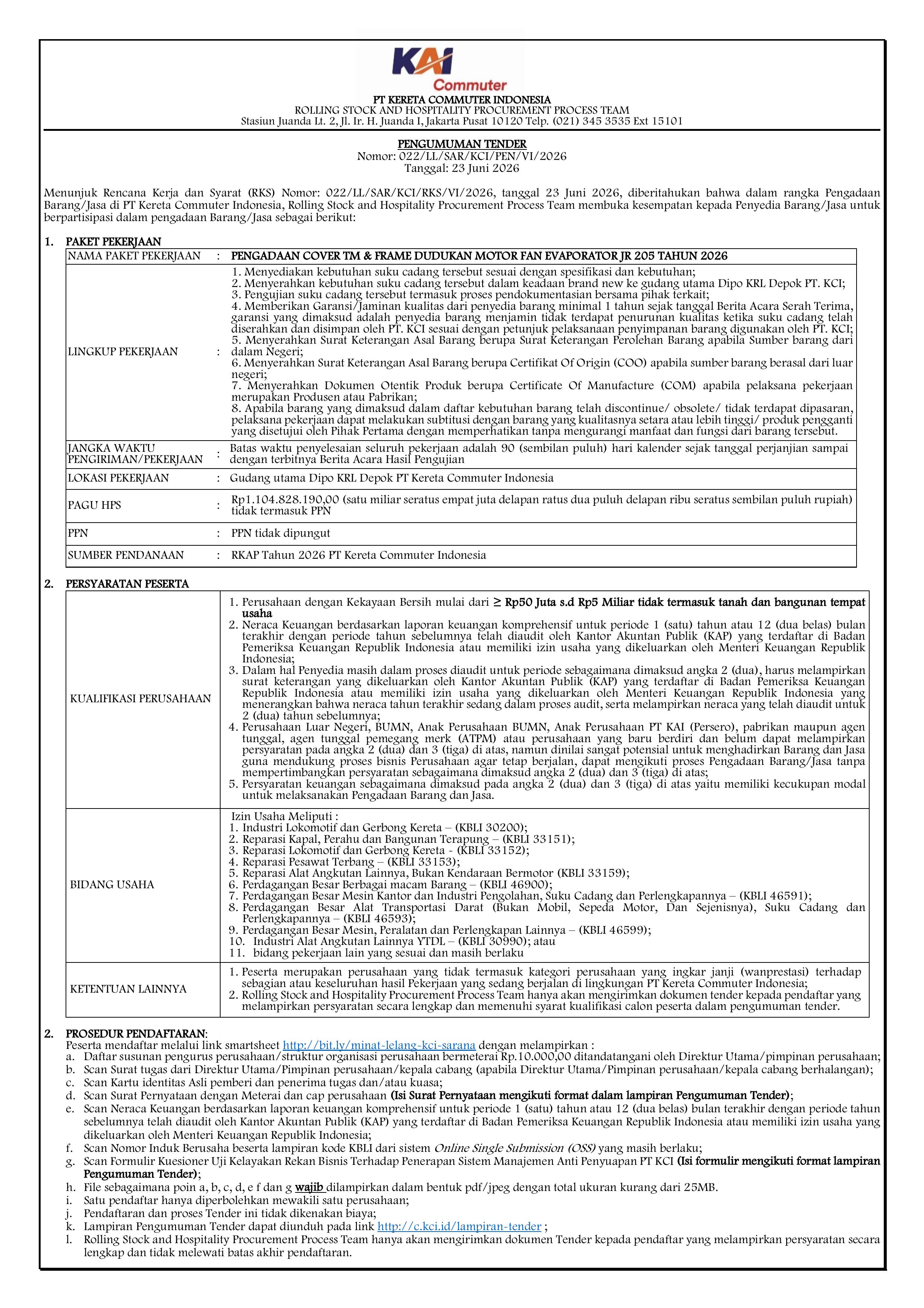 KAI
Commuter

PT KERETA COMMUTER INDONESIA
ROLLING STOCK AND HOSPITALITY PROCUREMENT PROCESS TEAM
Stasiun Juanda Lt. 2, Jl. Ir. H. Juanda I, Jakarta Pusat 10120 Telp. (021) 345 3535 Ext 15101

PENGUMUMAN TENDER
Nomor: 022/LL/SAR/KCI/PEN/VI/2026
Tanggal: 23 Juni 2026

Menunjuk Rencana Kerja dan Syarat (RKS) Nomor: 022/LL/SAR/KCI/RKS/VI/2026, tanggal 23 Juni 2026, diberitahukan bahwa dalam rangka Pengadaan Barang/Jasa di PT Kereta Commuter Indonesia, Rolling Stock and Hospitality Procurement Process Team membuka kesempatan kepada Penyedia Barang/Jasa untuk berpartisipasi dalam pengadaan Barang/Jasa sebagai berikut:

1. PAKET PEKERJAAN

NAMA PAKET PEKERJAAN : PENGADAAN COVER TM & FRAME DUDUKAN MOTOR FAN EVAPORATOR JR 205 TAHUN 2026

LINGKUP PEKERJAAN :
1. Menyediakan kebutuhan suku cadang tersebut sesuai dengan spesifikasi dan kebutuhan;
2. Menyerahkan kebutuhan suku cadang tersebut dalam keadaan brand new ke gudang utama Dipo KRL Depok PT. KCI;
3. Pengujian suku cadang tersebut termasuk proses pendokumentasian bersama pihak terkait;
4. Memberikan Garansi/Jaminan kualitas dari penyedia barang minimal 1 tahun sejak tanggal Berita Acara Serah Terima, garansi yang dimaksud adalah penyedia barang menjamin tidak terdapat penurunan kualitas ketika suku cadang telah diserahkan dan disimpan oleh PT. KCI sesuai dengan petunjuk pelaksanaan penyimpanan barang digunakan oleh PT. KCI;
5. Menyerahkan Surat Keterangan Asal Barang berupa Surat Keterangan Perolehan Barang apabila Sumber barang dari dalam Negeri;
6. Menyerahkan Surat Keterangan Asal Barang berupa Certifikat Of Origin (COO) apabila sumber barang berasal dari luar negeri;
7. Menyerahkan Dokumen Otentik Produk berupa Certificate Of Manufacture (COM) apabila pelaksana pekerjaan merupakan Produsen atau Pabrikan;
8. Apabila barang yang dimaksud dalam daftar kebutuhan barang telah discontinue/ obsolete/ tidak terdapat dipasaran, pelaksana pekerjaan dapat melakukan subtitusi dengan barang yang kualitasnya setara atau lebih tinggi/ produk pengganti yang disetujui oleh Pihak Pertama dengan memperhatikan tanpa mengurangi manfaat dan fungsi dari barang tersebut.

JANGKA WAKTU PENGIRIMAN/PEKERJAAN : Batas waktu penyelesaian seluruh pekerjaan adalah 90 (sembilan puluh) hari kalender sejak tanggal perjanjian sampai dengan terbitnya Berita Acara Hasil Pengujian

LOKASI PEKERJAAN : Gudang utama Dipo KRL Depok PT Kereta Commuter Indonesia

PAGU HPS : Rp1.104.828.190,00 (satu miliar seratus empat juta delapan ratus dua puluh delapan ribu seratus sembilan puluh rupiah) tidak termasuk PPN

PPN : PPN tidak dipungut

SUMBER PENDANAAN : RKAP Tahun 2026 PT Kereta Commuter Indonesia

2. PERSYARATAN PESERTA

KUALIFIKASI PERUSAHAAN
1. Perusahaan dengan Kekayaan Bersih mulai dari ≥ Rp50 Juta s.d Rp5 Miliar tidak termasuk tanah dan bangunan tempat usaha
2. Neraca Keuangan berdasarkan laporan keuangan komprehensif untuk periode 1 (satu) tahun atau 12 (dua belas) bulan terakhir dengan periode tahun sebelumnya telah diaudit oleh Kantor Akuntan Publik (KAP) yang terdaftar di Badan Pemeriksa Keuangan Republik Indonesia atau memiliki izin usaha yang dikeluarkan oleh Menteri Keuangan Republik Indonesia;
3. Dalam hal Penyedia masih dalam proses diaudit untuk periode sebagaimana dimaksud angka 2 (dua), harus melampirkan surat keterangan yang dikeluarkan oleh Kantor Akuntan Publik (KAP) yang terdaftar di Badan Pemeriksa Keuangan Republik Indonesia atau memiliki izin usaha yang dikeluarkan oleh Menteri Keuangan Republik Indonesia yang menerangkan bahwa neraca tahun terakhir sedang dalam proses audit, serta melampirkan neraca yang telah diaudit untuk 2 (dua) tahun sebelumnya;
4. Perusahaan Luar Negeri, BUMN, Anak Perusahaan BUMN, Anak Perusahaan PT KAI (Persero), pabrikan maupun agen tunggal, agen tunggal pemegang merk (ATPM) atau perusahaan yang baru berdiri dan belum dapat melampirkan persyaratan pada angka 2 (dua) dan 3 (tiga) di atas, namun dinilai sangat potensial untuk menghadirkan Barang dan Jasa guna mendukung proses bisnis Perusahaan agar tetap berjalan, dapat mengikuti proses Pengadaan Barang/Jasa tanpa mempertimbangkan persyaratan sebagaimana dimaksud angka 2 (dua) dan 3 (tiga) di atas;
5. Persyaratan keuangan sebagaimana dimaksud pada angka 2 (dua) dan 3 (tiga) di atas yaitu memiliki kecukupan modal untuk melaksanakan Pengadaan Barang dan Jasa.

BIDANG USAHA
Izin Usaha Meliputi :
1. Industri Lokomotif dan Gerbong Kereta – (KBLI 30200);
2. Reparasi Kapal, Perahu dan Bangunan Terapung – (KBLI 33151);
3. Reparasi Lokomotif dan Gerbong Kereta - (KBLI 33152);
4. Reparasi Pesawat Terbang – (KBLI 33153);
5. Reparasi Alat Angkutan Lainnya, Bukan Kendaraan Bermotor (KBLI 33159);
6. Perdagangan Besar Berbagai macam Barang – (KBLI 46900);
7. Perdagangan Besar Mesin Kantor dan Industri Pengolahan, Suku Cadang dan Perlengkapannya – (KBLI 46591);
8. Perdagangan Besar Alat Transportasi Darat (Bukan Mobil, Sepeda Motor, Dan Sejenisnya), Suku Cadang dan Perlengkapannya – (KBLI 46593);
9. Perdagangan Besar Mesin, Peralatan dan Perlengkapan Lainnya – (KBLI 46599);
10. Industri Alat Angkutan Lainnya YTDL – (KBLI 30990); atau
11. bidang pekerjaan lain yang sesuai dan masih berlaku

KETENTUAN LAINNYA
1. Peserta merupakan perusahaan yang tidak termasuk kategori perusahaan yang ingkar janji (wanprestasi) terhadap sebagian atau keseluruhan hasil Pekerjaan yang sedang berjalan di lingkungan PT Kereta Commuter Indonesia;
2. Rolling Stock and Hospitality Procurement Process Team hanya akan mengirimkan dokumen tender kepada pendaftar yang melampirkan persyaratan secara lengkap dan memenuhi syarat kualifikasi calon peserta dalam pengumuman tender.

2. PROSEDUR PENDAFTARAN:
Peserta mendaftar melalui link smartsheet http://bit.ly/minat-lelang-kci-sarana dengan melampirkan :
a. Daftar susunan pengurus perusahaan/struktur organisasi perusahaan bermeterai Rp.10.000,00 ditandatangani oleh Direktur Utama/pimpinan perusahaan;
b. Scan Surat tugas dari Direktur Utama/Pimpinan perusahaan/kepala cabang (apabila Direktur Utama/Pimpinan perusahaan/kepala cabang berhalangan);
c. Scan Kartu identitas Asli pemberi dan penerima tugas dan/atau kuasa;
d. Scan Surat Pernyataan dengan Meterai dan cap perusahaan (Isi Surat Pernyataan mengikuti format dalam lampiran Pengumuman Tender);
e. Scan Neraca Keuangan berdasarkan laporan keuangan komprehensif untuk periode 1 (satu) tahun atau 12 (dua belas) bulan terakhir dengan periode tahun sebelumnya telah diaudit oleh Kantor Akuntan Publik (KAP) yang terdaftar di Badan Pemeriksa Keuangan Republik Indonesia atau memiliki izin usaha yang dikeluarkan oleh Menteri Keuangan Republik Indonesia;
f. Scan Nomor Induk Berusaha beserta lampiran kode KBLI dari sistem Online Single Submission (OSS) yang masih berlaku;
g. Scan Formulir Kuesioner Uji Kelayakan Rekan Bisnis Terhadap Penerapan Sistem Manajemen Anti Penyuapan PT KCI (Isi formulir mengikuti format lampiran Pengumuman Tender);
h. File sebagaimana poin a, b, c, d, e f dan g wajib dilampirkan dalam bentuk pdf/jpeg dengan total ukuran kurang dari 25MB.
i. Satu pendaftar hanya diperbolehkan mewakili satu perusahaan;
j. Pendaftaran dan proses Tender ini tidak dikenakan biaya;
k. Lampiran Pengumuman Tender dapat diunduh pada link http://c.kci.id/lampiran-tender ;
l. Rolling Stock and Hospitality Procurement Process Team hanya akan mengirimkan dokumen Tender kepada pendaftar yang melampirkan persyaratan secara lengkap dan tidak melewati batas akhir pendaftaran.